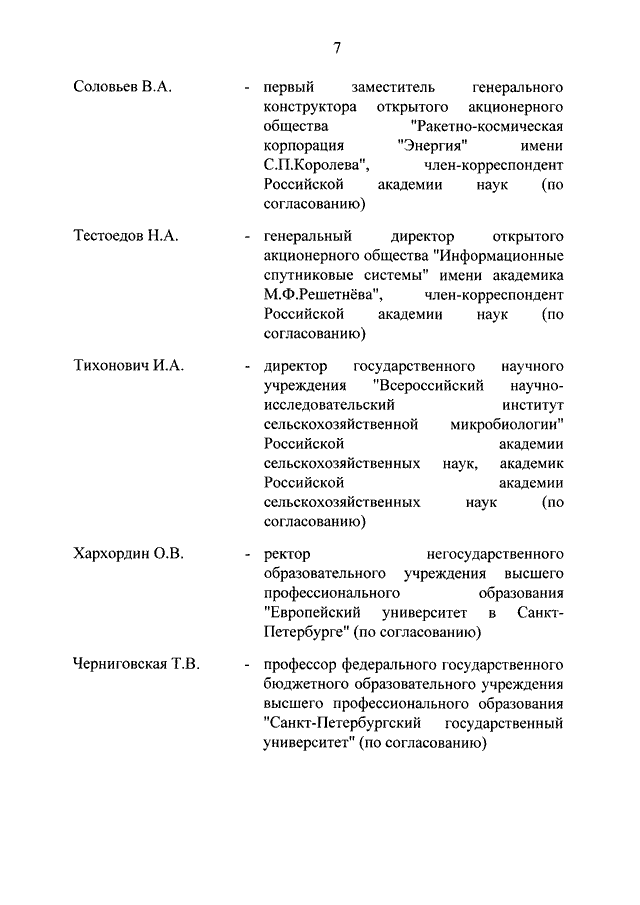 7

Соловьев В.А. - первый заместитель генерального конструктора открытого акционерного общества "Ракетно-космическая корпорация "Энергия" имени С.П.Королева", член-корреспондент Российской академии наук (по согласованию)

Тестоедов Н.А. - генеральный директор открытого акционерного общества "Информационные спутниковые системы" имени академика М.Ф.Решетнёва", член-корреспондент Российской академии наук (по согласованию)

Тихонович И.А. - директор государственного научного учреждения "Всероссийский научно-исследовательский институт сельскохозяйственной микробиологии" Российской академии сельскохозяйственных наук, академик Российской академии сельскохозяйственных наук (по согласованию)

Хархордин О.В. - ректор негосударственного образовательного учреждения высшего профессионального образования "Европейский университет в Санкт-Петербурге" (по согласованию)

Черниговская Т.В. - профессор федерального государственного бюджетного образовательного учреждения высшего профессионального образования "Санкт-Петербургский государственный университет" (по согласованию)